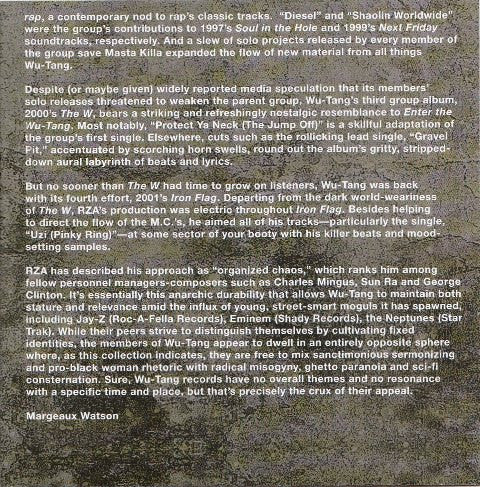 rap, a contemporary nod to rap's classic tracks. "Diesel" and "Shaolin Worldwide" were the group's contributions to 1997's Soul in the Hole and 1999's Next Friday soundtracks, respectively. And a slew of solo projects released by every member of the group save Masta Killa expanded the flow of new material from all things Wu-Tang.

Despite (or maybe given) widely reported media speculation that its members' solo releases threatened to weaken the parent group, Wu-Tang's third group album, 2000's The W, bears a striking and refreshingly nostalgic resemblance to Enter the Wu-Tang. Most notably, "Protect Ya Neck (The Jump Off)" is a skillful adaptation of the group's first single. Elsewhere, cuts such as the rollicking lead single, "Gravel Pit," accentuated by scorching horn swells, round out the album's gritty, stripped-down aural labyrinth of beats and lyrics.

But no sooner than The W had time to grow on listeners, Wu-Tang was back with its fourth effort, 2001's Iron Flag. Departing from the dark world-weariness of The W, RZA's production was electric throughout Iron Flag. Besides helping to direct the flow of the M.C.'s, he aimed all of his tracks—particularly the single, "Uzi (Pinky Ring)"—at some sector of your booty with his killer beats and mood-setting samples.

RZA has described his approach as "organized chaos," which ranks him among fellow personnel managers-composers such as Charles Mingus, Sun Ra and George Clinton. It's essentially this anarchic durability that allows Wu-Tang to maintain both stature and relevance amid the influx of young, street-smart moguls it has spawned, including Jay-Z (Roc-A-Fella Records), Eminem (Shady Records), the Neptunes (Star Trak). While their peers strive to distinguish themselves by cultivating fixed identities, the members of Wu-Tang appear to dwell in an entirely opposite sphere where, as this collection indicates, they are free to mix sanctimonious sermonizing and pro-black woman rhetoric with radical misogyny, ghetto paranoia and sci-fi consternation. Sure, Wu-Tang records have no overall themes and no resonance with a specific time and place, but that's precisely the crux of their appeal.

Margeaux Watson